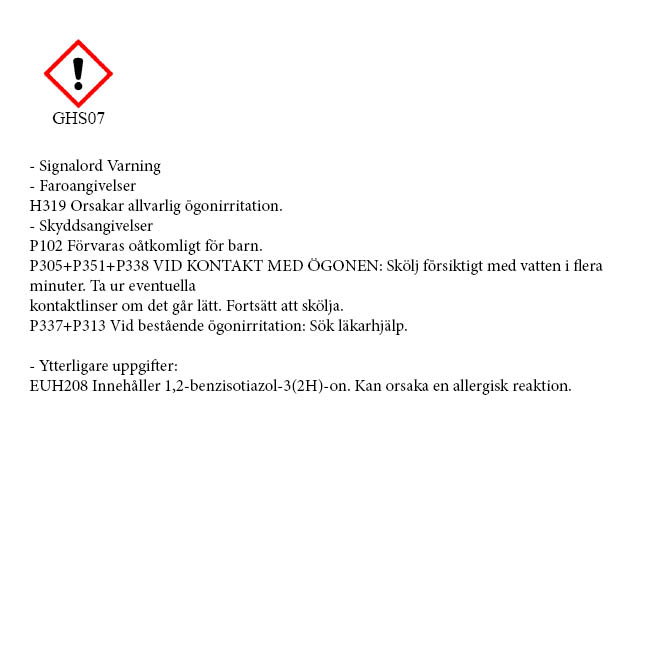 GHS07

- Signalord Varning
- Faroangivelser
H319 Orsakar allvarlig ögonirritation.
- Skyddsangivelser
P102 Förvaras oåtkomligt för barn.
P305+P351+P338 VID KONTAKT MED ÖGONEN: Skölj försiktigt med vatten i flera minuter. Ta ur eventuella
kontaktlinser om det går lätt. Fortsätt att skölja.
P337+P313 Vid bestående ögonirritation: Sök läkarhjälp.

- Ytterligare uppgifter:
EUH208 Innehåller 1,2-benzisotiazol-3(2H)-on. Kan orsaka en allergisk reaktion.